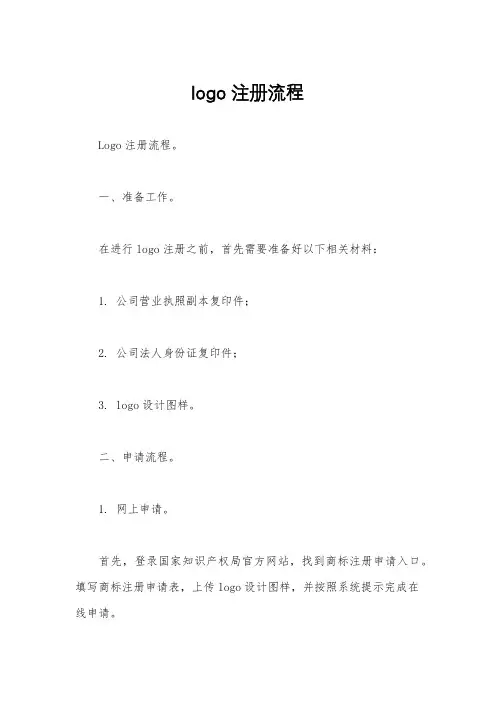 logo 注册流程

Logo 注册流程。

一、准备工作。

在进行 logo 注册之前，首先需要准备好以下相关材料：

1. 公司营业执照副本复印件；

2. 公司法人身份证复印件；

3. logo 设计图样。

二、申请流程。

1. 网上申请。

首先，登录国家知识产权局官方网站，找到商标注册申请入口。填写商标注册申请表，上传 logo 设计图样，并按照系统提示完成在线申请。